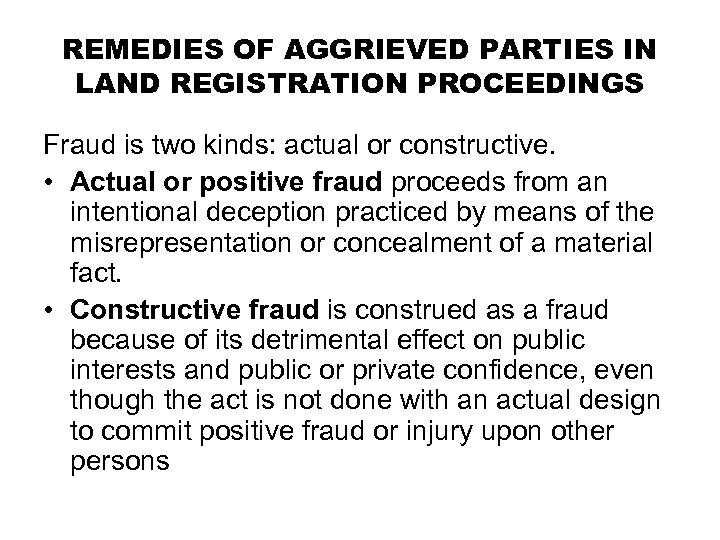 REMEDIES OF AGGRIEVED PARTIES IN LAND REGISTRATION PROCEEDINGS

Fraud is two kinds: actual or constructive.

• Actual or positive fraud proceeds from an intentional deception practiced by means of the misrepresentation or concealment of a material fact.

• Constructive fraud is construed as a fraud because of its detrimental effect on public interests and public or private confidence, even though the act is not done with an actual design to commit positive fraud or injury upon other persons